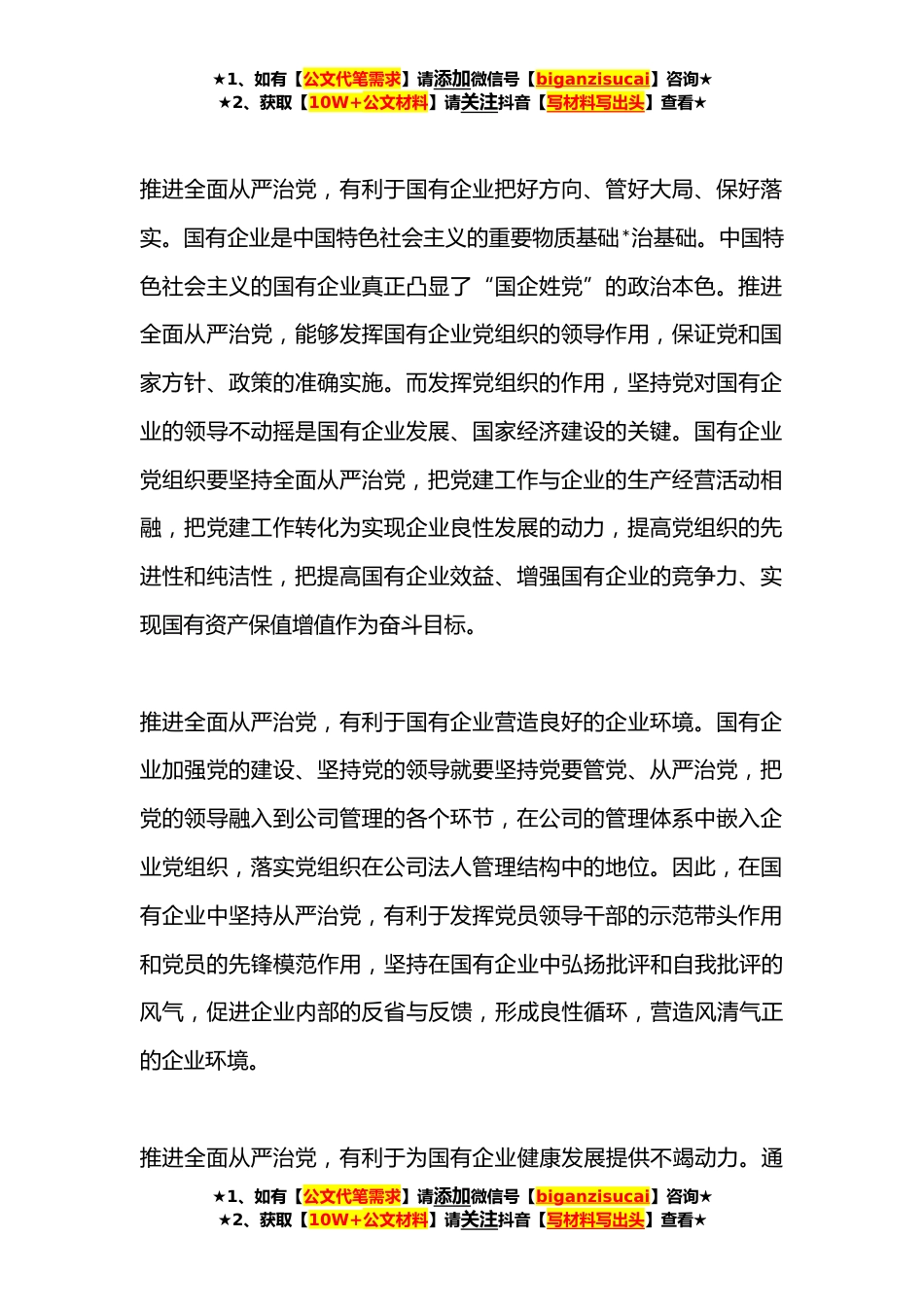 ★1、如有【公文代笔需求】请添加微信号【biganzisucai】咨询★
★2、获取【10W+公文材料】请关注抖音【写材料写出头】查看★

推进全面从严治党，有利于国有企业把好方向、管好大局、保好落实。国有企业是中国特色社会主义的重要物质基础*治基础。中国特色社会主义的国有企业真正凸显了“国企姓党”的政治本色。推进全面从严治党，能够发挥国有企业党组织的领导作用，保证党和国家方针、政策的准确实施。而发挥党组织的作用，坚持党对国有企业的领导不动摇是国有企业发展、国家经济建设的关键。国有企业党组织要坚持全面从严治党，把党建工作与企业的生产经营活动相融，把党建工作转化为实现企业良性发展的动力，提高党组织的先进性和纯洁性，把提高国有企业效益、增强国有企业的竞争力、实现国有资产保值增值作为奋斗目标。

推进全面从严治党，有利于国有企业营造良好的企业环境。国有企业加强党的建设、坚持党的领导就要坚持党要管党、从严治党，把党的领导融入到公司管理的各个环节，在公司的管理体系中嵌入企业党组织，落实党组织在公司法人管理结构中的地位。因此，在国有企业中坚持从严治党，有利于发挥党员领导干部的示范带头作用和党员的先锋模范作用，坚持在国有企业中弘扬批评和自我批评的风气，促进企业内部的反省与反馈，形成良性循环，营造风清气正的企业环境。

推进全面从严治党，有利于为国有企业健康发展提供不竭动力。通

★1、如有【公文代笔需求】请添加微信号【biganzisucai】咨询★
★2、获取【10W+公文材料】请关注抖音【写材料写出头】查看★